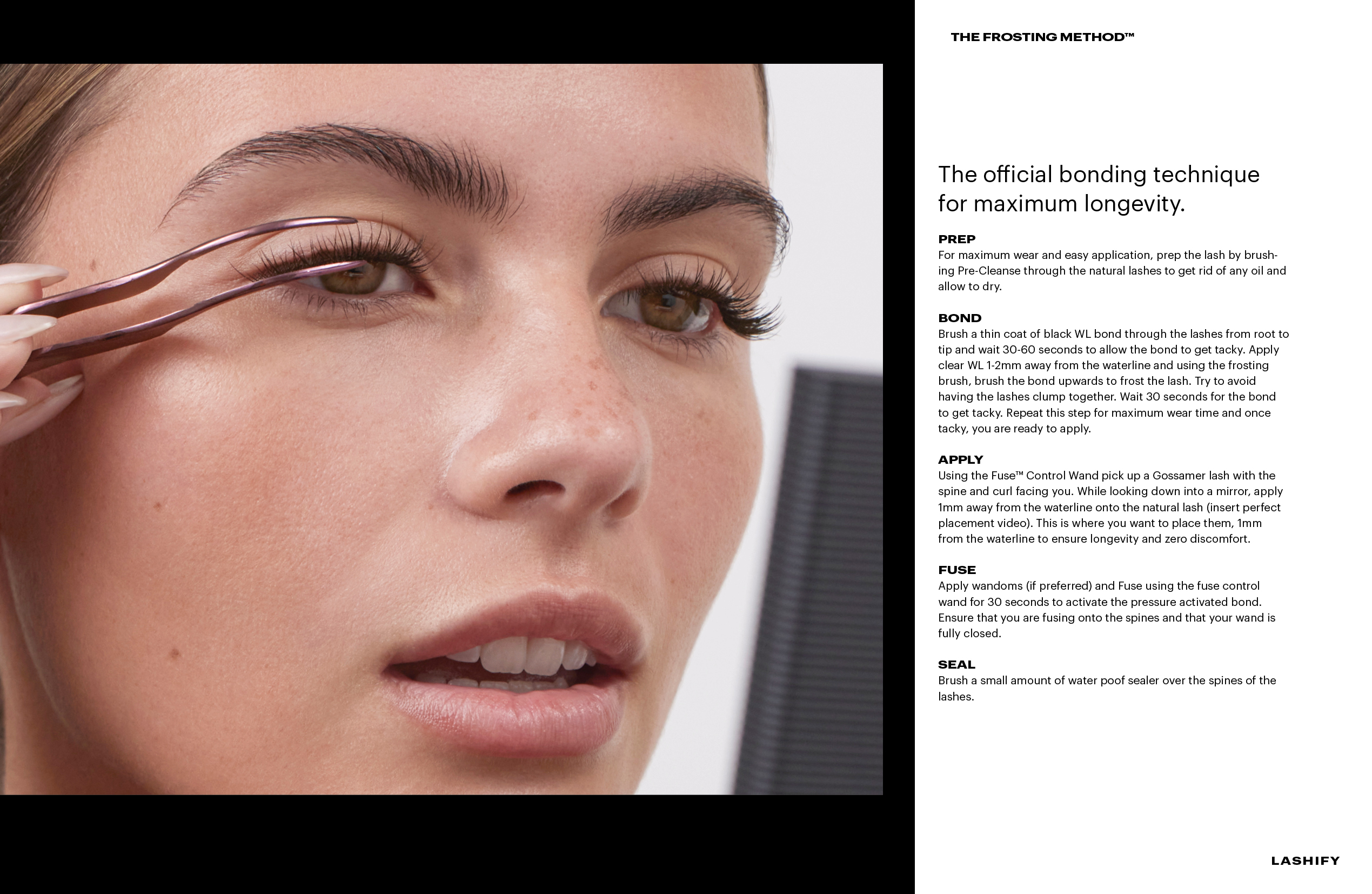 THE FROSTING METHOD™

The official bonding technique for maximum longevity.

PREP
For maximum wear and easy application, prep the lash by brushing Pre-Cleanse through the natural lashes to get rid of any oil and allow to dry.

BOND
Brush a thin coat of black WL bond through the lashes from root to tip and wait 30-60 seconds to allow the bond to get tacky. Apply clear WL 1-2mm away from the waterline and using the frosting brush, brush the bond upwards to frost the lash. Try to avoid having the lashes clump together. Wait 30 seconds for the bond to get tacky. Repeat this step for maximum wear time and once tacky, you are ready to apply.

APPLY
Using the Fuse™ Control Wand pick up a Gossamer lash with the spine and curl facing you. While looking down into a mirror, apply 1mm away from the waterline onto the natural lash (insert perfect placement video). This is where you want to place them, 1mm from the waterline to ensure longevity and zero discomfort.

FUSE
Apply wandoms (if preferred) and Fuse using the fuse control wand for 30 seconds to activate the pressure activated bond. Ensure that you are fusing onto the spines and that your wand is fully closed.

SEAL
Brush a small amount of water poof sealer over the spines of the lashes.

LASHIFY